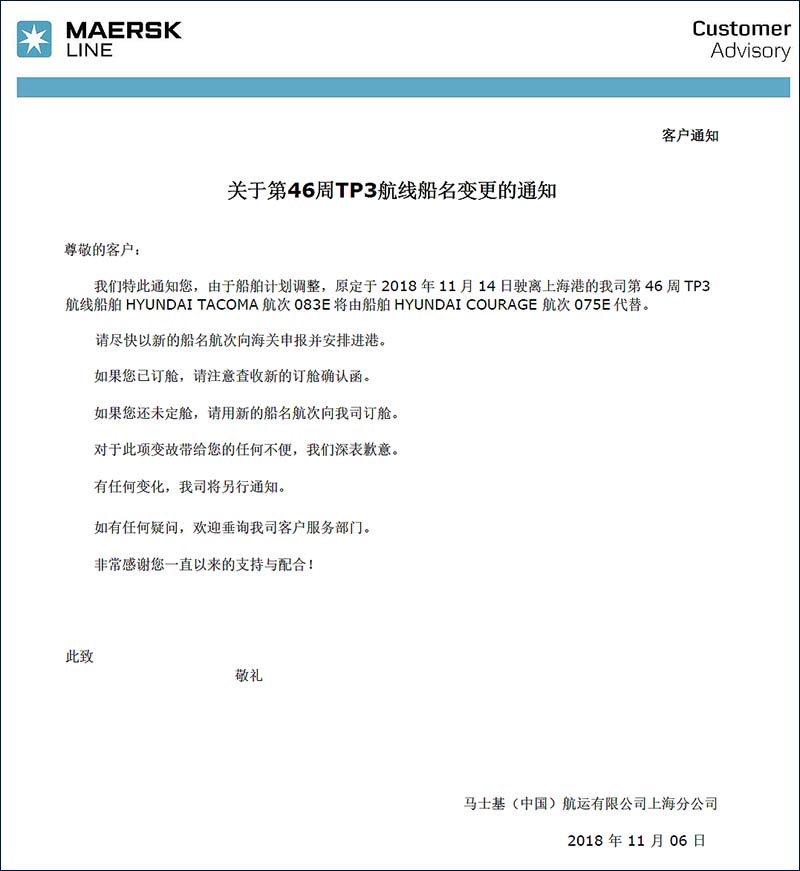 MAERSK LINE

Customer Advisory

客户通知

关于第46周TP3航线船名变更的通知

尊敬的客户：

我们特此通知您，由于船舶计划调整，原定于 2018 年 11 月 14 日驶离上海港的我司第 46 周 TP3 航线船舶 HYUNDAI TACOMA 航次 083E 将由船舶 HYUNDAI COURAGE 航次 075E 代替。

请尽快以新的船名航次向海关申报并安排进港。

如果您已订舱，请注意查收新的订舱确认函。

如果您还未定舱，请用新的船名航次向我司订舱。

对于此项变故带给您的任何不便，我们深表歉意。

有任何变化，我司将另行通知。

如有任何疑问，欢迎垂询我司客户服务部门。

非常感谢您一直以来的支持与配合！

此致

敬礼

马士基（中国）航运有限公司上海分公司

2018 年 11 月 06 日